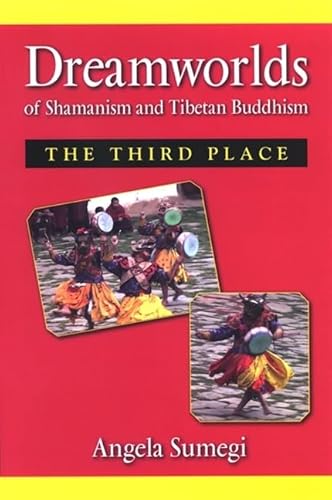 Dreamworlds
of Shamanism and Tibetan Buddhism

THE THIRD PLACE

Angela Sumegi